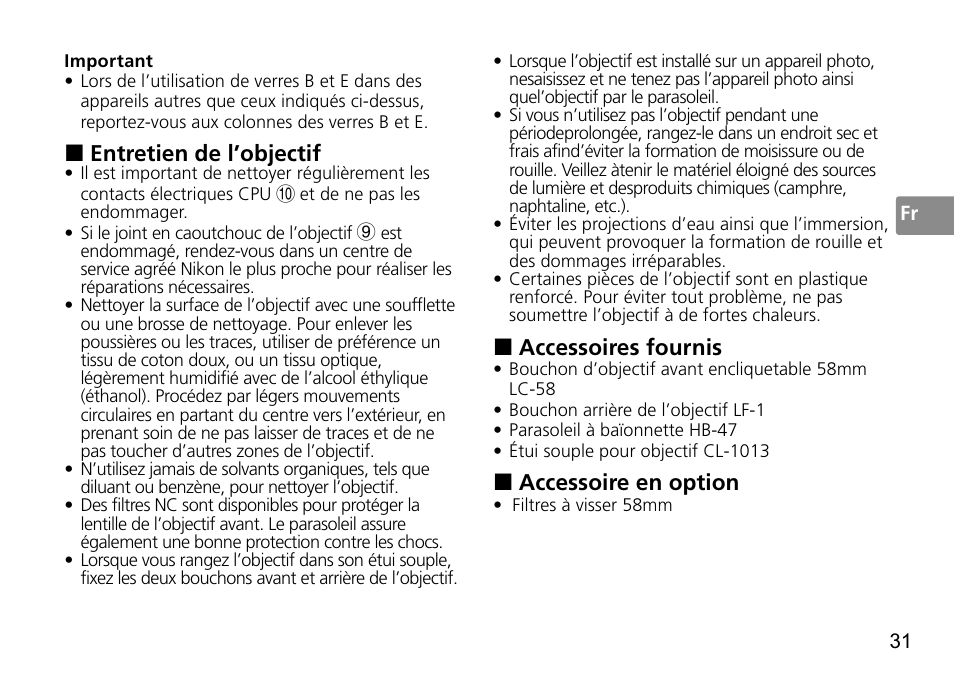 **Important**
• Lors de l'utilisation de verres B et E dans des appareils autres que ceux indiqués ci-dessus, reportez-vous aux colonnes des verres B et E.

■ **Entretien de l'objectif**
• Il est important de nettoyer régulièrement les contacts électriques CPU ⑩ et de ne pas les endommager.
• Si le joint en caoutchouc de l'objectif ⑨ est endommagé, rendez-vous dans un centre de service agréé Nikon le plus proche pour réaliser les réparations nécessaires.
• Nettoyer la surface de l'objectif avec une soufflette ou une brosse de nettoyage. Pour enlever les poussières ou les traces, utiliser de préférence un tissu de coton doux, ou un tissu optique, légèrement humidifié avec de l'alcool éthylique (éthanol). Procédez par légers mouvements circulaires en partant du centre vers l'extérieur, en prenant soin de ne pas laisser de traces et de ne pas toucher d'autres zones de l'objectif.
• N'utilisez jamais de solvants organiques, tels que diluant ou benzène, pour nettoyer l'objectif.
• Des filtres NC sont disponibles pour protéger la lentille de l'objectif avant. Le parasoleil assure également une bonne protection contre les chocs.
• Lorsque vous rangez l'objectif dans son étui souple, fixez les deux bouchons avant et arrière de l'objectif.
• Lorsque l'objectif est installé sur un appareil photo, nesaisissez et ne tenez pas l'appareil photo ainsi quel'objectif par le parasoleil.
• Si vous n'utilisez pas l'objectif pendant une périodeprolongée, rangez-le dans un endroit sec et frais afind'éviter la formation de moisissure ou de rouille. Veillez àtenir le matériel éloigné des sources de lumière et desproduits chimiques (camphre, naphtaline, etc.).
• Éviter les projections d'eau ainsi que l'immersion, qui peuvent provoquer la formation de rouille et des dommages irréparables.
• Certaines pièces de l'objectif sont en plastique renforcé. Pour éviter tout problème, ne pas soumettre l'objectif à de fortes chaleurs.

■ **Accessoires fournis**
• Bouchon d'objectif avant encliquetable 58mm LC-58
• Bouchon arrière de l'objectif LF-1
• Parasoleil à baïonnette HB-47
• Étui souple pour objectif CL-1013

■ **Accessoire en option**
• Filtres à visser 58mm

Fr

31